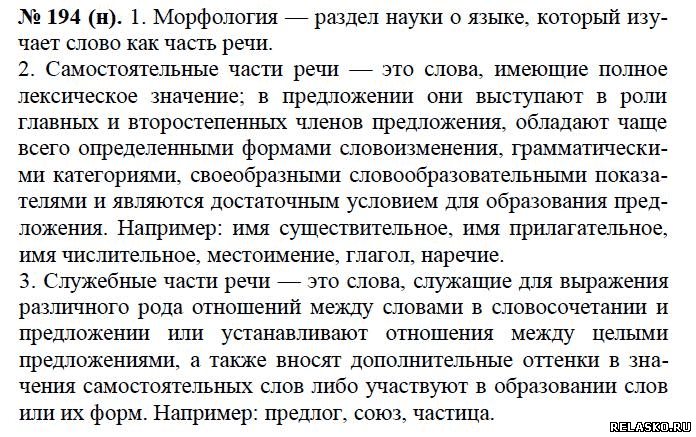 № 194 (н). 1. Морфология — раздел науки о языке, который изучает слово как часть речи.
2. Самостоятельные части речи — это слова, имеющие полное лексическое значение; в предложении они выступают в роли главных и второстепенных членов предложения, обладают чаще всего определенными формами словоизменения, грамматическими категориями, своеобразными словообразовательными показателями и являются достаточным условием для образования предложения. Например: имя существительное, имя прилагательное, имя числительное, местоимение, глагол, наречие.
3. Служебные части речи — это слова, служащие для выражения различного рода отношений между словами в словосочетании и предложении или устанавливают отношения между целыми предложениями, а также вносят дополнительные оттенки в значения самостоятельных слов либо участвуют в образовании слов или их форм. Например: предлог, союз, частица.

RELASKO.RU